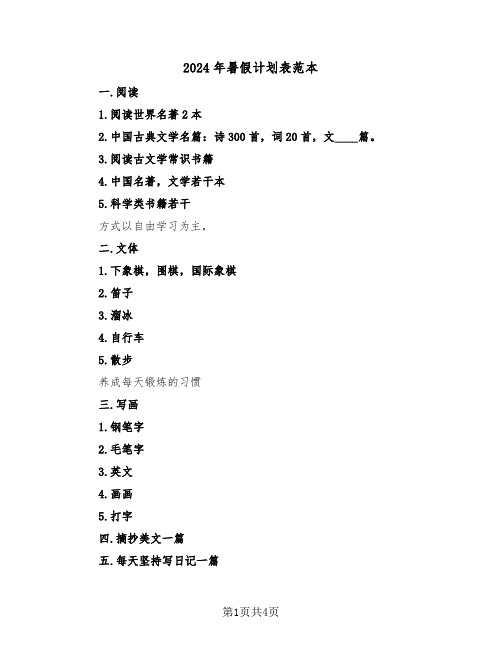 2024年暑假计划表范本

一.阅读

1.阅读世界名著2本

2.中国古典文学名篇：诗300首，词20首，文____篇。

3.阅读古文学常识书籍

4.中国名著，文学若干本

5.科学类书籍若干

方式以自由学习为主，

二.文体

1.下象棋，围棋，国际象棋

2.笛子

3.溜冰

4.自行车

5.散步

养成每天锻炼的习惯

三.写画

1.钢笔字

2.毛笔字

3.英文

4.画画

5.打字

四.摘抄美文一篇

五.每天坚持写日记一篇

第1页共4页